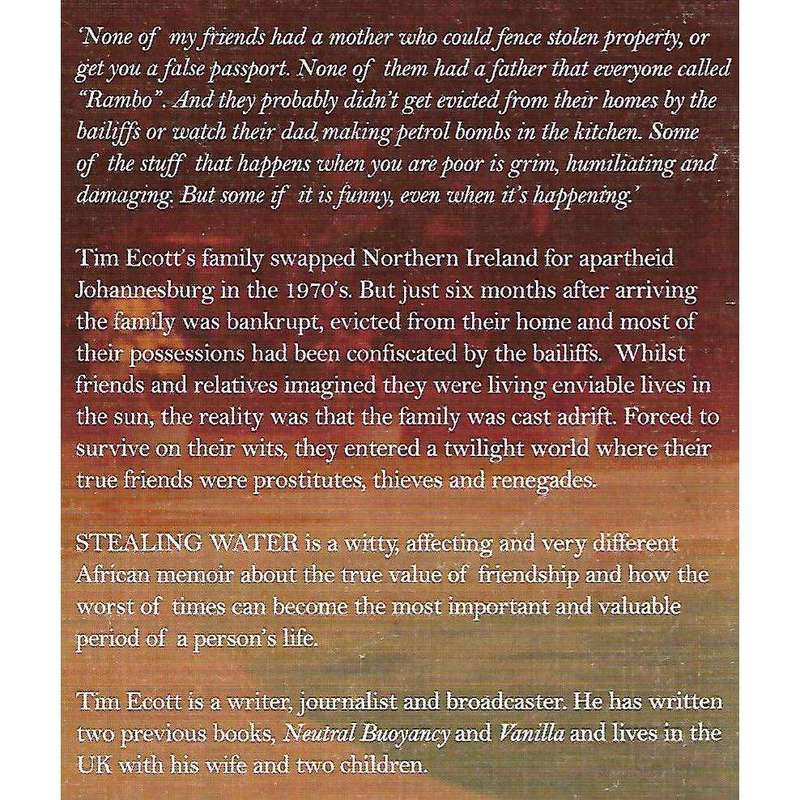 'None of my friends had a mother who could fence stolen property, or get you a false passport. None of them had a father that everyone called "Rambo". And they probably didn't get evicted from their homes by the bailiffs or watch their dad making petrol bombs in the kitchen. Some of the stuff that happens when you are poor is grim, humiliating and damaging. But some if it is funny, even when it's happening.'

Tim Ecott's family swapped Northern Ireland for apartheid Johannesburg in the 1970's. But just six months after arriving the family was bankrupt, evicted from their home and most of their possessions had been confiscated by the bailiffs. Whilst friends and relatives imagined they were living enviable lives in the sun, the reality was that the family was cast adrift. Forced to survive on their wits, they entered a twilight world where their true friends were prostitutes, thieves and renegades.

STEALING WATER is a witty, affecting and very different African memoir about the true value of friendship and how the worst of times can become the most important and valuable period of a person's life.

Tim Ecott is a writer, journalist and broadcaster. He has written two previous books, Neutral Buoyancy and Vanilla and lives in the UK with his wife and two children.